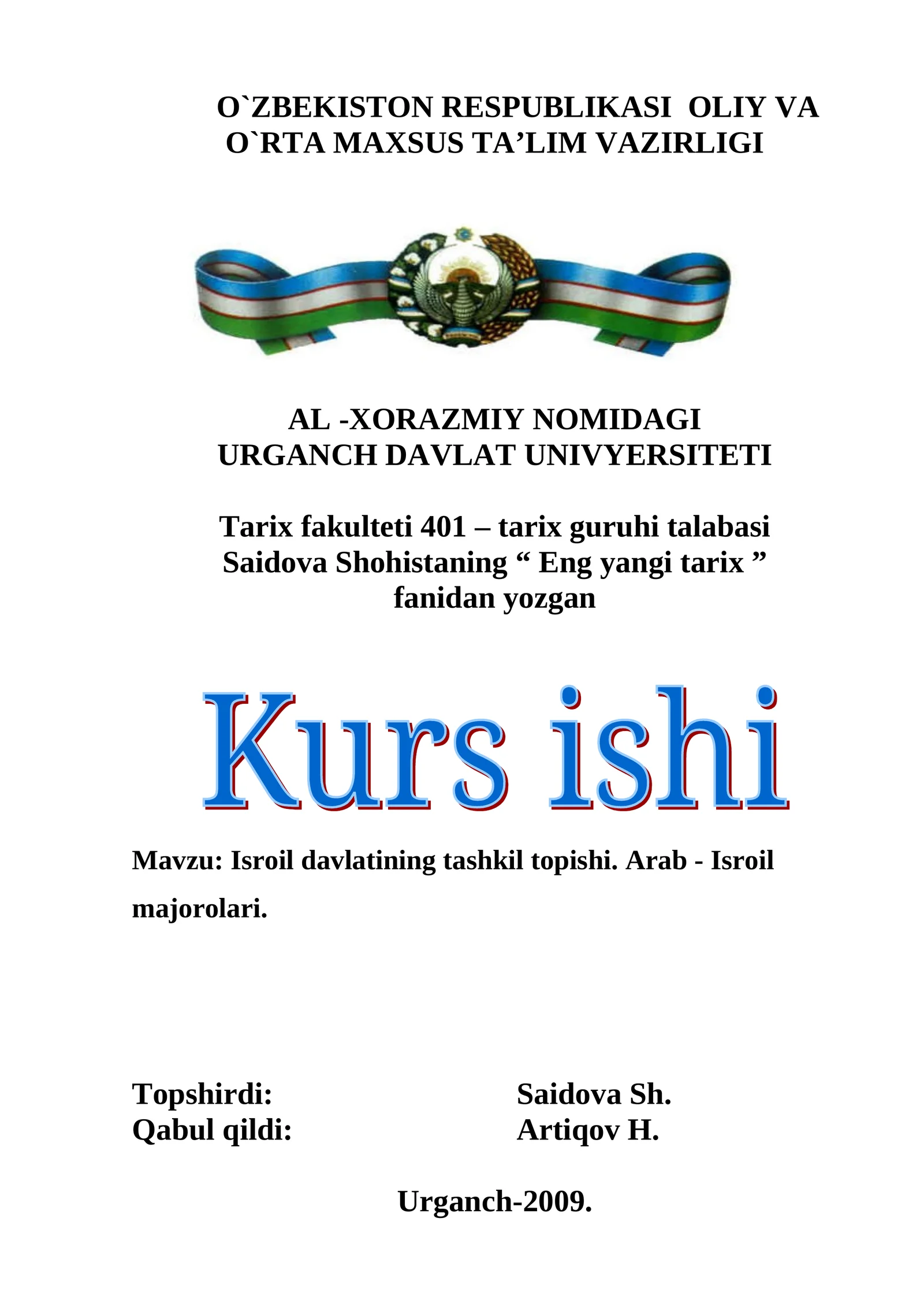 O`ZBEKISTON RESPUBLIKASI OLIY VA O`RTA MAXSUS TA’LIM VAZIRLIGI

AL -XORAZMIY NOMIDAGI URGANCH DAVLAT UNIVYERSITETI

Tarix fakulteti 401 – tarix guruhi talabasi Saidova Shohistaning “ Eng yangi tarix ” fanidan yozgan

Kurs ishi

Mavzu: Isroil davlatining tashkil topishi. Arab - Isroil majorolari.

Topshirdi: Saidova Sh.
Qabul qildi: Artiqov H.

Urganch-2009.